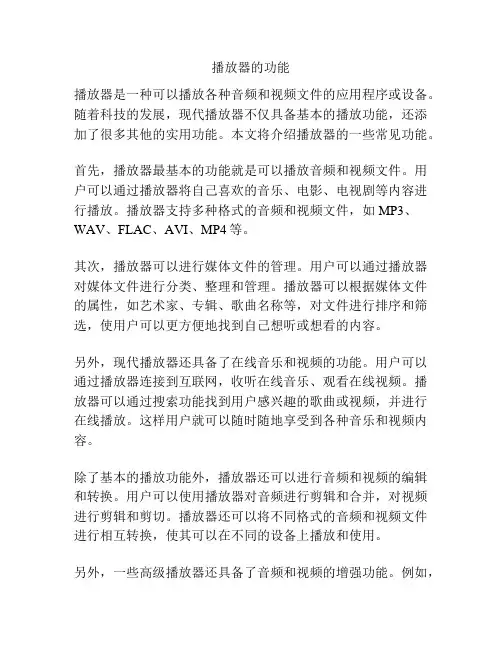 播放器的功能

播放器是一种可以播放各种音频和视频文件的应用程序或设备。随着科技的发展，现代播放器不仅具备基本的播放功能，还添加了很多其他的实用功能。本文将介绍播放器的一些常见功能。

首先，播放器最基本的功能就是可以播放音频和视频文件。用户可以通过播放器将自己喜欢的音乐、电影、电视剧等内容进行播放。播放器支持多种格式的音频和视频文件，如 MP3、WAV、FLAC、AVI、MP4 等。

其次，播放器可以进行媒体文件的管理。用户可以通过播放器对媒体文件进行分类、整理和管理。播放器可以根据媒体文件的属性，如艺术家、专辑、歌曲名称等，对文件进行排序和筛选，使用户可以更方便地找到自己想听或想看的内容。

另外，现代播放器还具备了在线音乐和视频的功能。用户可以通过播放器连接到互联网，收听在线音乐、观看在线视频。播放器可以通过搜索功能找到用户感兴趣的歌曲或视频，并进行在线播放。这样用户就可以随时随地享受到各种音乐和视频内容。

除了基本的播放功能外，播放器还可以进行音频和视频的编辑和转换。用户可以使用播放器对音频进行剪辑和合并，对视频进行剪辑和剪切。播放器还可以将不同格式的音频和视频文件进行相互转换，使其可以在不同的设备上播放和使用。

另外，一些高级播放器还具备了音频和视频的增强功能。例如，